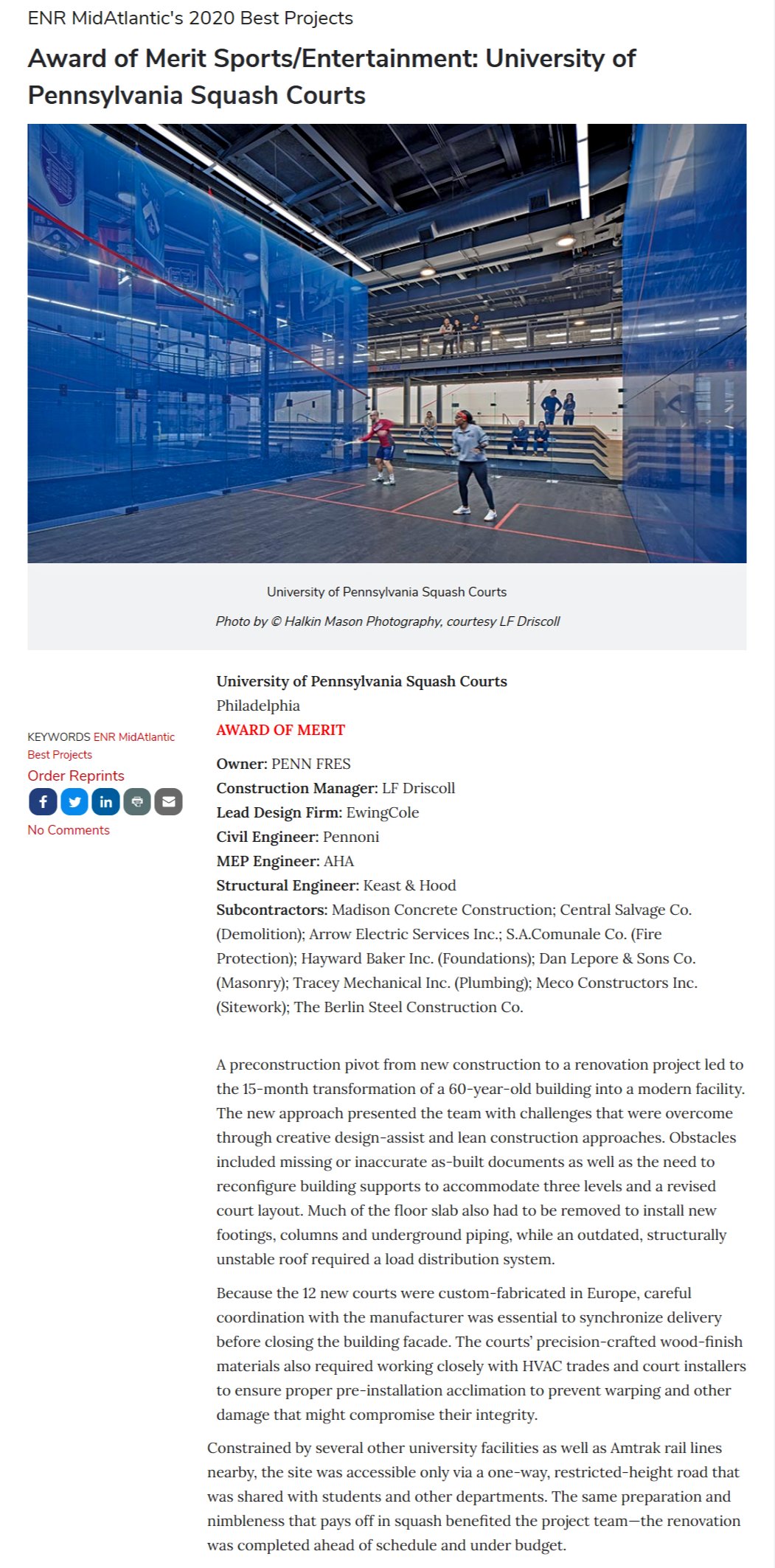 ENR MidAtlantic's 2020 Best Projects

Award of Merit Sports/Entertainment: University of Pennsylvania Squash Courts

University of Pennsylvania Squash Courts

Photo by © Halkin Mason Photography, courtesy LF Driscoll

KEYWORDS ENR MidAtlantic Best Projects
Order Reprints
No Comments

University of Pennsylvania Squash Courts
Philadelphia
AWARD OF MERIT

Owner: PENN FRES
Construction Manager: LF Driscoll
Lead Design Firm: EwingCole
Civil Engineer: Pennoni
MEP Engineer: AHA
Structural Engineer: Keast & Hood
Subcontractors: Madison Concrete Construction; Central Salvage Co. (Demolition); Arrow Electric Services Inc.; S.A.Comunale Co. (Fire Protection); Hayward Baker Inc. (Foundations); Dan Lepore & Sons Co. (Masonry); Tracey Mechanical Inc. (Plumbing); Meco Constructors Inc. (Sitework); The Berlin Steel Construction Co.

A preconstruction pivot from new construction to a renovation project led to the 15-month transformation of a 60-year-old building into a modern facility. The new approach presented the team with challenges that were overcome through creative design-assist and lean construction approaches. Obstacles included missing or inaccurate as-built documents as well as the need to reconfigure building supports to accommodate three levels and a revised court layout. Much of the floor slab also had to be removed to install new footings, columns and underground piping, while an outdated, structurally unstable roof required a load distribution system.

Because the 12 new courts were custom-fabricated in Europe, careful coordination with the manufacturer was essential to synchronize delivery before closing the building facade. The courts' precision-crafted wood-finish materials also required working closely with HVAC trades and court installers to ensure proper pre-installation acclimation to prevent warping and other damage that might compromise their integrity.

Constrained by several other university facilities as well as Amtrak rail lines nearby, the site was accessible only via a one-way, restricted-height road that was shared with students and other departments. The same preparation and nimbleness that pays off in squash benefited the project team—the renovation was completed ahead of schedule and under budget.